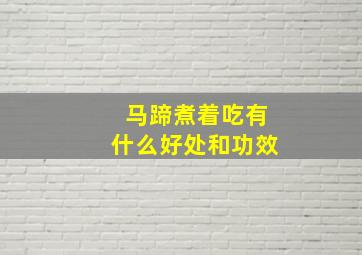 马蹄煮着吃有
什么好处和功效